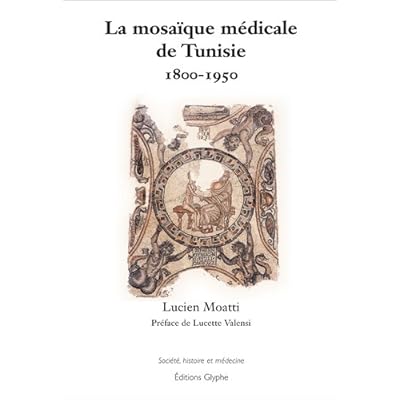 La mosaïque médicale de Tunisie
1800-1950

Lucien Moatti
Préface de Lucette Valensi

Société, histoire et médecine

Éditions Glyphe